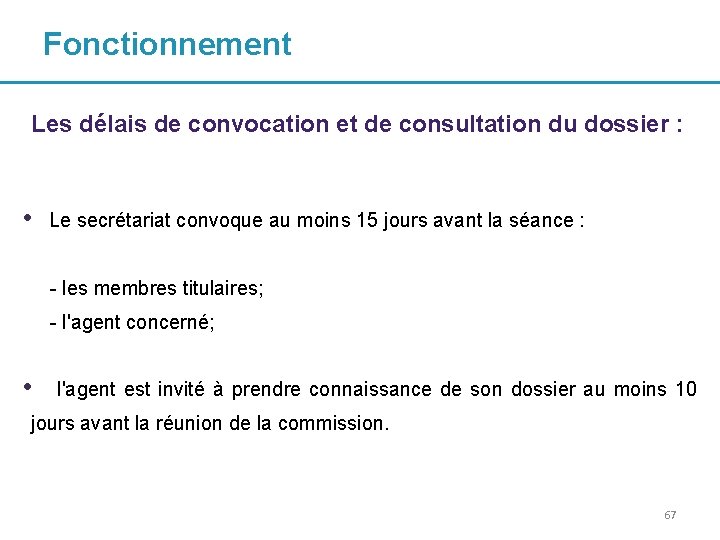 Fonctionnement

Les délais de convocation et de consultation du dossier :

• Le secrétariat convoque au moins 15 jours avant la séance :

- les membres titulaires;
- l'agent concerné;

• l'agent est invité à prendre connaissance de son dossier au moins 10 jours avant la réunion de la commission.

67